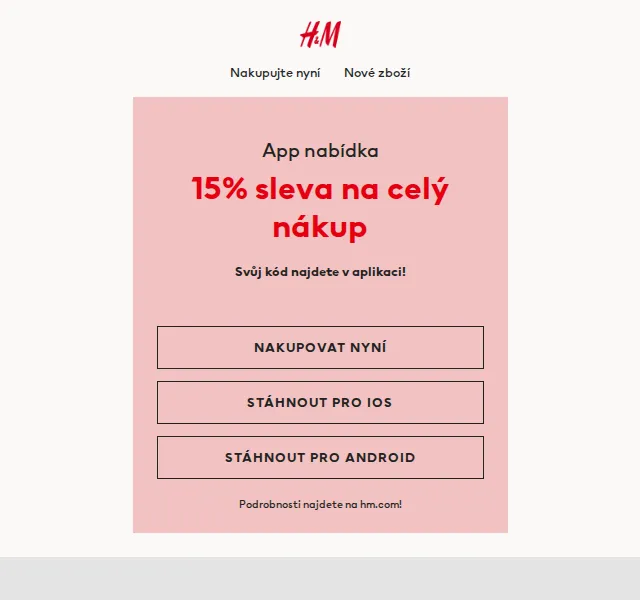 H&M

Nakupujte nyní Nové zboží

App nabídka

15% sleva na celý nákup

Svůj kód najdete v aplikaci!

NAKUPOVAT NYNÍ

STÁHNOUT PRO IOS

STÁHNOUT PRO ANDROID

Podrobnosti najdete na hm.com!